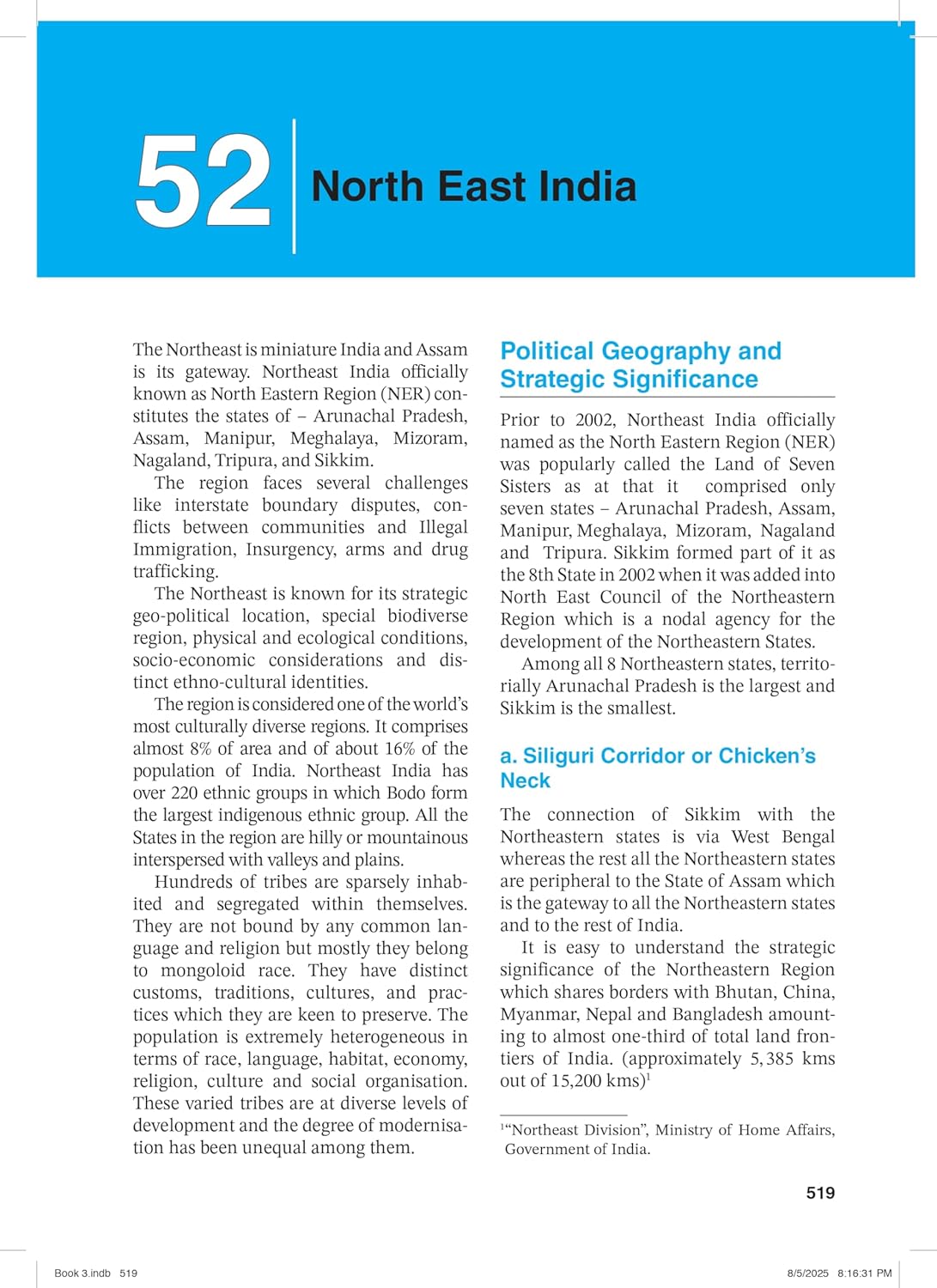 52 North East India

The Northeast is miniature India and Assam is its gateway. Northeast India officially known as North Eastern Region (NER) constitutes the states of – Arunachal Pradesh, Assam, Manipur, Meghalaya, Mizoram, Nagaland, Tripura, and Sikkim.

The region faces several challenges like interstate boundary disputes, conflicts between communities and Illegal Immigration, Insurgency, arms and drug trafficking.

The Northeast is known for its strategic geo-political location, special biodiverse region, physical and ecological conditions, socio-economic considerations and distinct ethno-cultural identities.

The region is considered one of the world's most culturally diverse regions. It comprises almost 8% of area and of about 16% of the population of India. Northeast India has over 220 ethnic groups in which Bodo form the largest indigenous ethnic group. All the States in the region are hilly or mountainous interspersed with valleys and plains.

Hundreds of tribes are sparsely inhabited and segregated within themselves. They are not bound by any common language and religion but mostly they belong to mongoloid race. They have distinct customs, traditions, cultures, and practices which they are keen to preserve. The population is extremely heterogeneous in terms of race, language, habitat, economy, religion, culture and social organisation. These varied tribes are at diverse levels of development and the degree of modernisation has been unequal among them.

Political Geography and Strategic Significance

Prior to 2002, Northeast India officially named as the North Eastern Region (NER) was popularly called the Land of Seven Sisters as at that it comprised only seven states – Arunachal Pradesh, Assam, Manipur, Meghalaya, Mizoram, Nagaland and Tripura. Sikkim formed part of it as the 8th State in 2002 when it was added into North East Council of the Northeastern Region which is a nodal agency for the development of the Northeastern States.

Among all 8 Northeastern states, territorially Arunachal Pradesh is the largest and Sikkim is the smallest.

a. Siliguri Corridor or Chicken's Neck

The connection of Sikkim with the Northeastern states is via West Bengal whereas the rest all the Northeastern states are peripheral to the State of Assam which is the gateway to all the Northeastern states and to the rest of India.

It is easy to understand the strategic significance of the Northeastern Region which shares borders with Bhutan, China, Myanmar, Nepal and Bangladesh amounting to almost one-third of total land frontiers of India. (approximately 5,385 kms out of 15,200 kms)$^1$

$^1$"Northeast Division", Ministry of Home Affairs, Government of India.

519

Book 3.indb 519

8/5/2025 8:16:31 PM